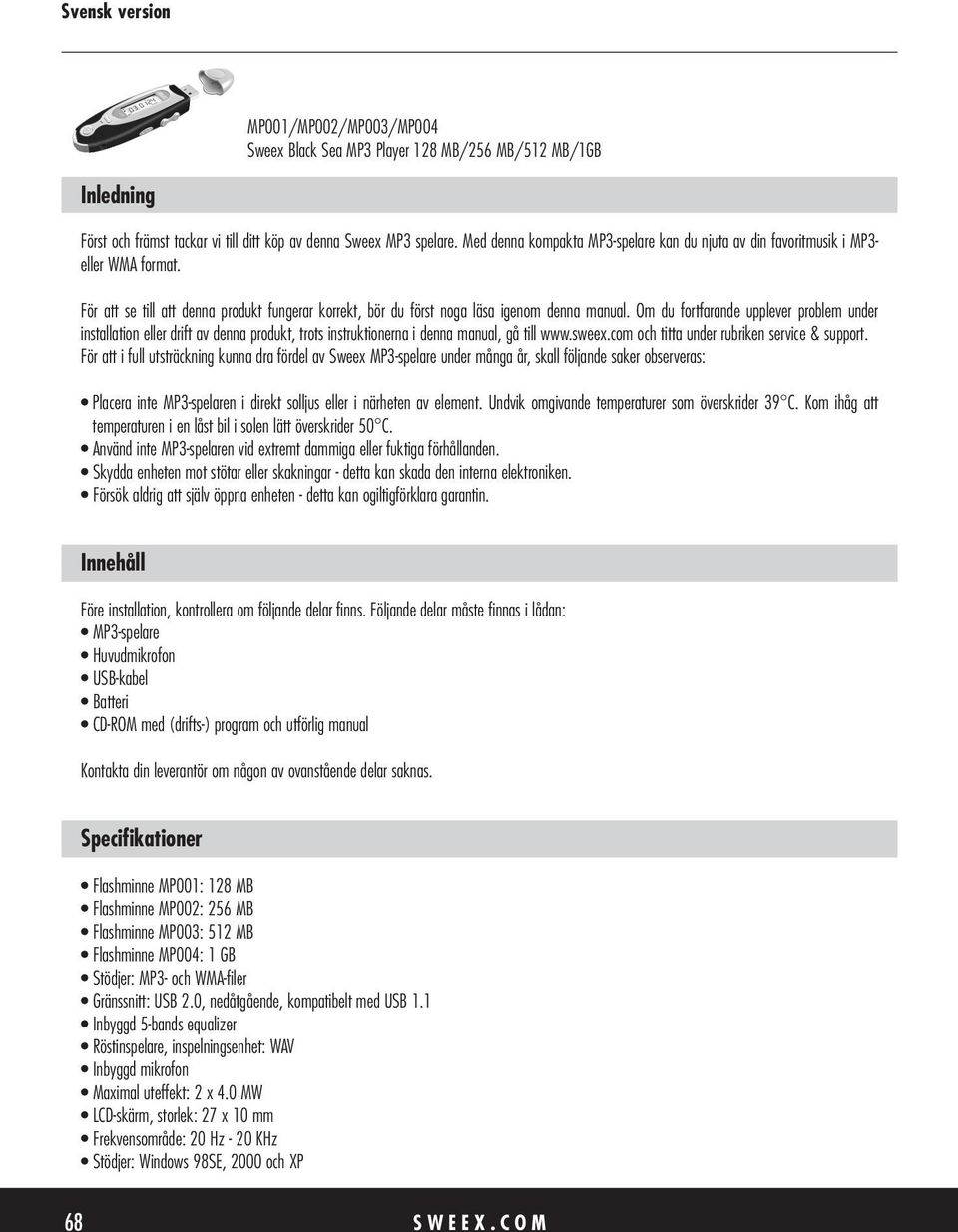 Svensk version

MP001/MP002/MP003/MP004
Sweex Black Sea MP3 Player 128 MB/256 MB/512 MB/1GB

Inledning

Först och främst tackar vi till ditt köp av denna Sweex MP3 spelare. Med denna kompakta MP3-spelare kan du njuta av din favoritmusik i MP3- eller WMA format.

För att se till att denna produkt fungerar korrekt, bör du först noga läsa igenom denna manual. Om du fortfarande upplever problem under installation eller drift av denna produkt, trots instruktionerna i denna manual, gå till www.sweex.com och titta under rubriken service & support. För att i full utsträckning kunna dra fördel av Sweex MP3-spelare under många år, skall följande saker observeras:

• Placera inte MP3-spelaren i direkt solljus eller i närheten av element. Undvik omgivande temperaturer som överskrider 39°C. Kom ihåg att temperaturen i en låst bil i solen lätt överskrider 50°C.
• Använd inte MP3-spelaren vid extremt dammiga eller fuktiga förhållanden.
• Skydda enheten mot stötar eller skakningar - detta kan skada den interna elektroniken.
• Försök aldrig att själv öppna enheten - detta kan ogiltigförklara garantin.

Innehåll

Före installation, kontrollera om följande delar finns. Följande delar måste finnas i lådan:
• MP3-spelare
• Huvudmikrofon
• USB-kabel
• Batteri
• CD-ROM med (drifts-) program och utförlig manual

Kontakta din leverantör om någon av ovanstående delar saknas.

Specifikationer

• Flashminne MP001: 128 MB
• Flashminne MP002: 256 MB
• Flashminne MP003: 512 MB
• Flashminne MP004: 1 GB
• Stödjer: MP3- och WMA-filer
• Gränssnitt: USB 2.0, nedåtgående, kompatibelt med USB 1.1
• Inbyggd 5-bands equalizer
• Röstinspelare, inspelningsenhet: WAV
• Inbyggd mikrofon
• Maximal uteffekt: 2 x 4.0 MW
• LCD-skärm, storlek: 27 x 10 mm
• Frekvensområde: 20 Hz - 20 KHz
• Stödjer: Windows 98SE, 2000 och XP

68 SWEEX.COM